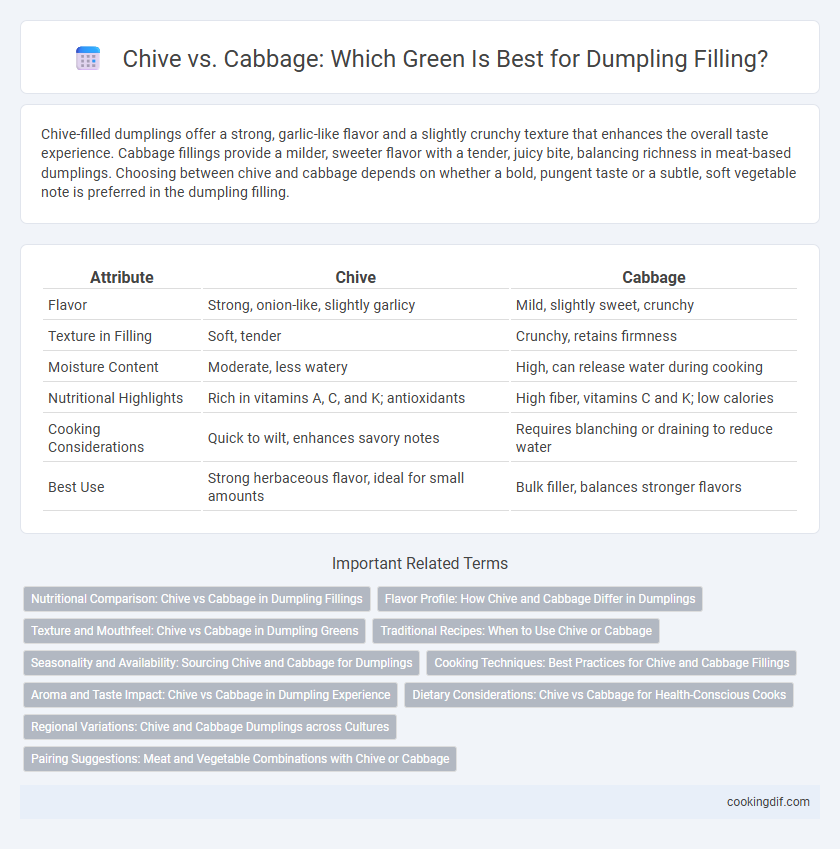 Chive vs. Cabbage: Which Green Is Best for Dumpling Filling?

Chive-filled dumplings offer a strong, garlic-like flavor and a slightly crunchy texture that enhances the overall taste experience. Cabbage fillings provide a milder, sweeter flavor with a tender, juicy bite, balancing richness in meat-based dumplings. Choosing between chive and cabbage depends on whether a bold, pungent taste or a subtle, soft vegetable note is preferred in the dumpling filling.

| Attribute | Chive | Cabbage |
|---|---|---|
| Flavor | Strong, onion-like, slightly garlicy | Mild, slightly sweet, crunchy |
| Texture in Filling | Soft, tender | Crunchy, retains firmness |
| Moisture Content | Moderate, less watery | High, can release water during cooking |
| Nutritional Highlights | Rich in vitamins A, C, and K; antioxidants | High fiber, vitamins C and K; low calories |
| Cooking Considerations | Quick to wilt, enhances savory notes | Requires blanching or draining to reduce water |
| Best Use | Strong herbaceous flavor, ideal for small amounts | Bulk filler, balances stronger flavors |

Important Related Terms

Nutritional Comparison: Chive vs Cabbage in Dumpling Fillings
Flavor Profile: How Chive and Cabbage Differ in Dumplings
Texture and Mouthfeel: Chive vs Cabbage in Dumpling Greens
Traditional Recipes: When to Use Chive or Cabbage
Seasonality and Availability: Sourcing Chive and Cabbage for Dumplings
Cooking Techniques: Best Practices for Chive and Cabbage Fillings
Aroma and Taste Impact: Chive vs Cabbage in Dumpling Experience
Dietary Considerations: Chive vs Cabbage for Health-Conscious Cooks
Regional Variations: Chive and Cabbage Dumplings across Cultures
Pairing Suggestions: Meat and Vegetable Combinations with Chive or Cabbage

cookingdif.com